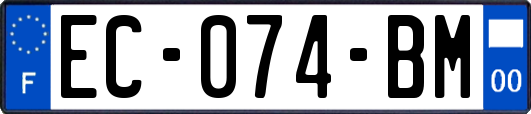 F
EC-074-BM
00